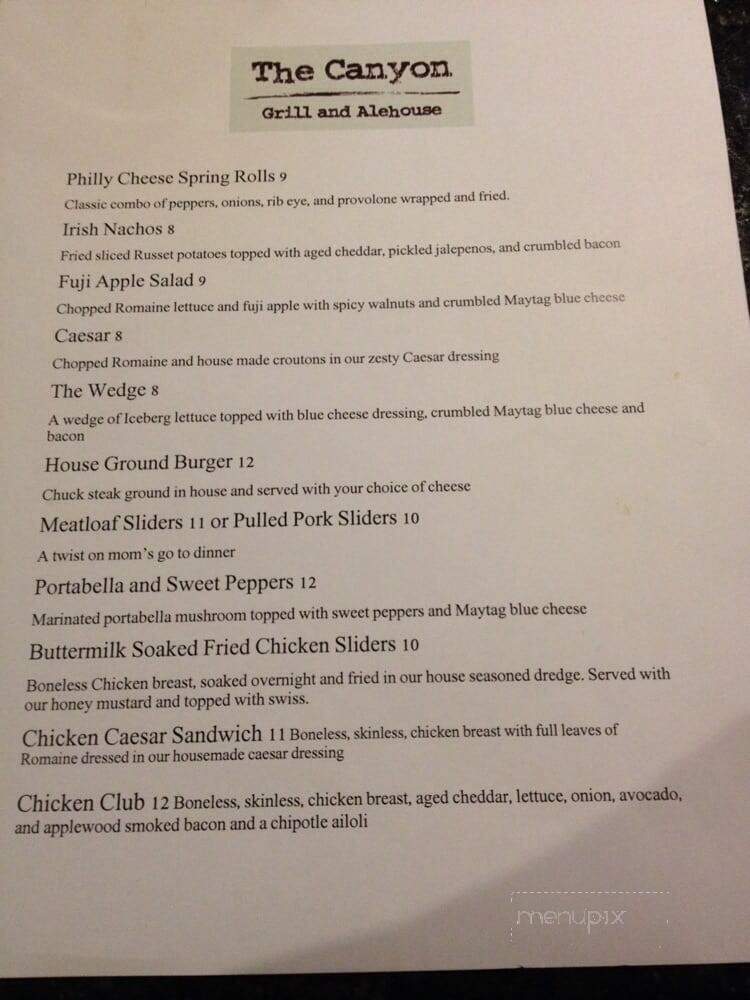 The Canyon
Grill and Alehouse

Philly Cheese Spring Rolls 9
Classic combo of peppers, onions, rib eye, and provolone wrapped and fried.

Irish Nachos 8
Fried sliced Russet potatoes topped with aged cheddar, pickled jalepenos, and crumbled bacon

Fuji Apple Salad 9
Chopped Romaine lettuce and fuji apple with spicy walnuts and crumbled Maytag blue cheese

Caesar 8
Chopped Romaine and house made croutons in our zesty Caesar dressing

The Wedge 8
A wedge of Iceberg lettuce topped with blue cheese dressing, crumbled Maytag blue cheese and bacon

House Ground Burger 12
Chuck steak ground in house and served with your choice of cheese

Meatloaf Sliders 11 or Pulled Pork Sliders 10
A twist on mom's go to dinner

Portabella and Sweet Peppers 12
Marinated portabella mushroom topped with sweet peppers and Maytag blue cheese

Buttermilk Soaked Fried Chicken Sliders 10
Boneless Chicken breast, soaked overnight and fried in our house seasoned dredge. Served with our honey mustard and topped with swiss.

Chicken Caesar Sandwich 11 Boneless, skinless, chicken breast with full leaves of Romaine dressed in our housemade caesar dressing

Chicken Club 12 Boneless, skinless, chicken breast, aged cheddar, lettuce, onion, avocado, and applewood smoked bacon and a chipotle ailoli

menupix